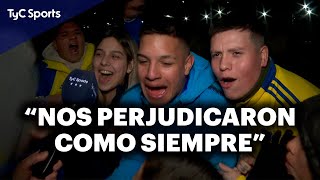 TyC Sports

TyC Sports

“NOS PERJUDICARON COMO SIEMPRE”